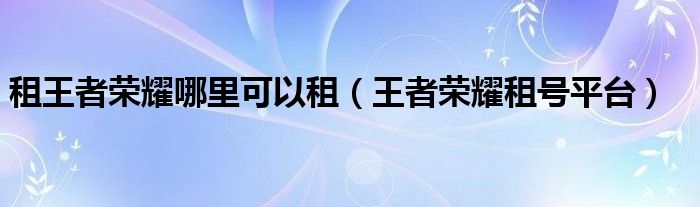 租王者荣耀哪里可以租（王者荣耀租号平台）